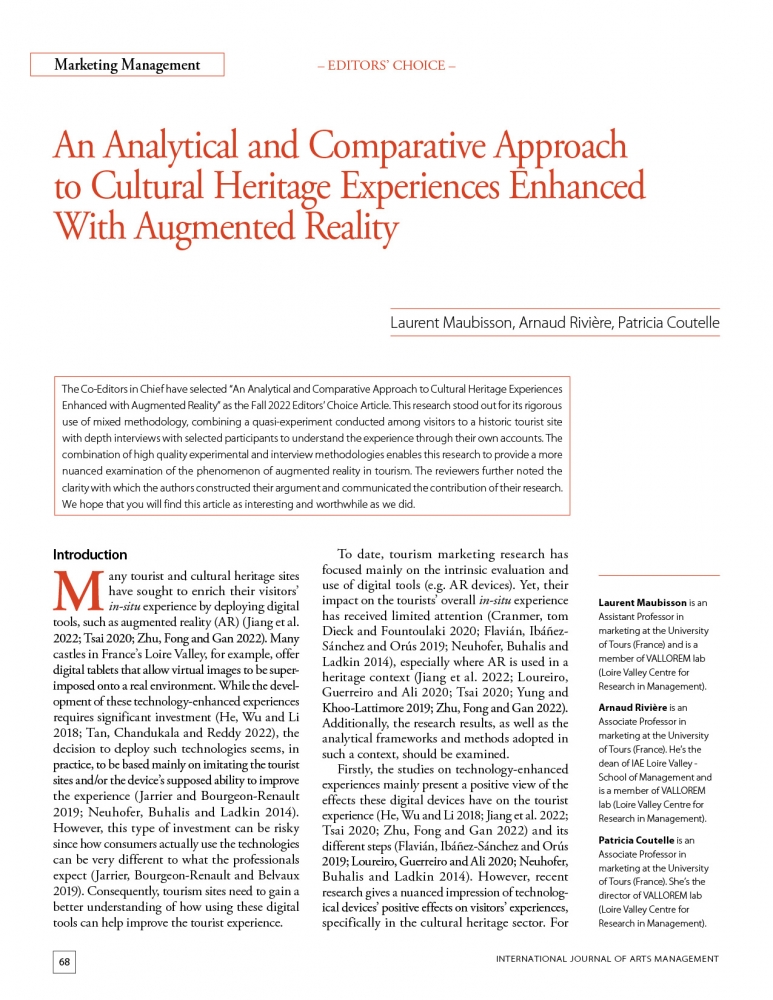 Marketing Management

– EDITORS' CHOICE –

An Analytical and Comparative Approach to Cultural Heritage Experiences Enhanced With Augmented Reality

Laurent Maubisson, Arnaud Rivière, Patricia Coutelle

The Co-Editors in Chief have selected "An Analytical and Comparative Approach to Cultural Heritage Experiences Enhanced with Augmented Reality" as the Fall 2022 Editors' Choice Article. This research stood out for its rigorous use of mixed methodology, combining a quasi-experiment conducted among visitors to a historic tourist site with depth interviews with selected participants to understand the experience through their own accounts. The combination of high quality experimental and interview methodologies enables this research to provide a more nuanced examination of the phenomenon of augmented reality in tourism. The reviewers further noted the clarity with which the authors constructed their argument and communicated the contribution of their research. We hope that you will find this article as interesting and worthwhile as we did.

Introduction

Many tourist and cultural heritage sites have sought to enrich their visitors' in-situ experience by deploying digital tools, such as augmented reality (AR) (Jiang et al. 2022; Tsai 2020; Zhu, Fong and Gan 2022). Many castles in France's Loire Valley, for example, offer digital tablets that allow virtual images to be superimposed onto a real environment. While the development of these technology-enhanced experiences requires significant investment (He, Wu and Li 2018; Tan, Chandukala and Reddy 2022), the decision to deploy such technologies seems, in practice, to be based mainly on imitating the tourist sites and/or the device's supposed ability to improve the experience (Jarrier and Bourgeon-Renault 2019; Neuhofer, Buhalis and Ladkin 2014). However, this type of investment can be risky since how consumers actually use the technologies can be very different to what the professionals expect (Jarrier, Bourgeon-Renault and Belvaux 2019). Consequently, tourism sites need to gain a better understanding of how using these digital tools can help improve the tourist experience.

To date, tourism marketing research has focused mainly on the intrinsic evaluation and use of digital tools (e.g. AR devices). Yet, their impact on the tourists' overall in-situ experience has received limited attention (Cranmer, tom Dieck and Fountoulaki 2020; Flavián, Ibáñez-Sánchez and Orús 2019; Neuhofer, Buhalis and Ladkin 2014), especially where AR is used in a heritage context (Jiang et al. 2022; Loureiro, Guerreiro and Ali 2020; Tsai 2020; Yung and Khoo-Lattimore 2019; Zhu, Fong and Gan 2022). Additionally, the research results, as well as the analytical frameworks and methods adopted in such a context, should be examined.

Firstly, the studies on technology-enhanced experiences mainly present a positive view of the effects these digital devices have on the tourist experience (He, Wu and Li 2018; Jiang et al. 2022; Tsai 2020; Zhu, Fong and Gan 2022) and its different steps (Flavián, Ibáñez-Sánchez and Orús 2019; Loureiro, Guerreiro and Ali 2020; Neuhofer, Buhalis and Ladkin 2014). However, recent research gives a nuanced impression of technological devices' positive effects on visitors' experiences, specifically in the cultural heritage sector. For

Laurent Maubisson is an Assistant Professor in marketing at the University of Tours (France) and is a member of VALLOREM lab (Loire Valley Centre for Research in Management).

Arnaud Rivière is an Associate Professor in marketing at the University of Tours (France). He's the dean of IAE Loire Valley - School of Management and is a member of VALLOREM lab (Loire Valley Centre for Research in Management).

Patricia Coutelle is an Associate Professor in marketing at the University of Tours (France). She's the director of VALLOREM lab (Loire Valley Centre for Research in Management).

68

INTERNATIONAL JOURNAL OF ARTS MANAGEMENT